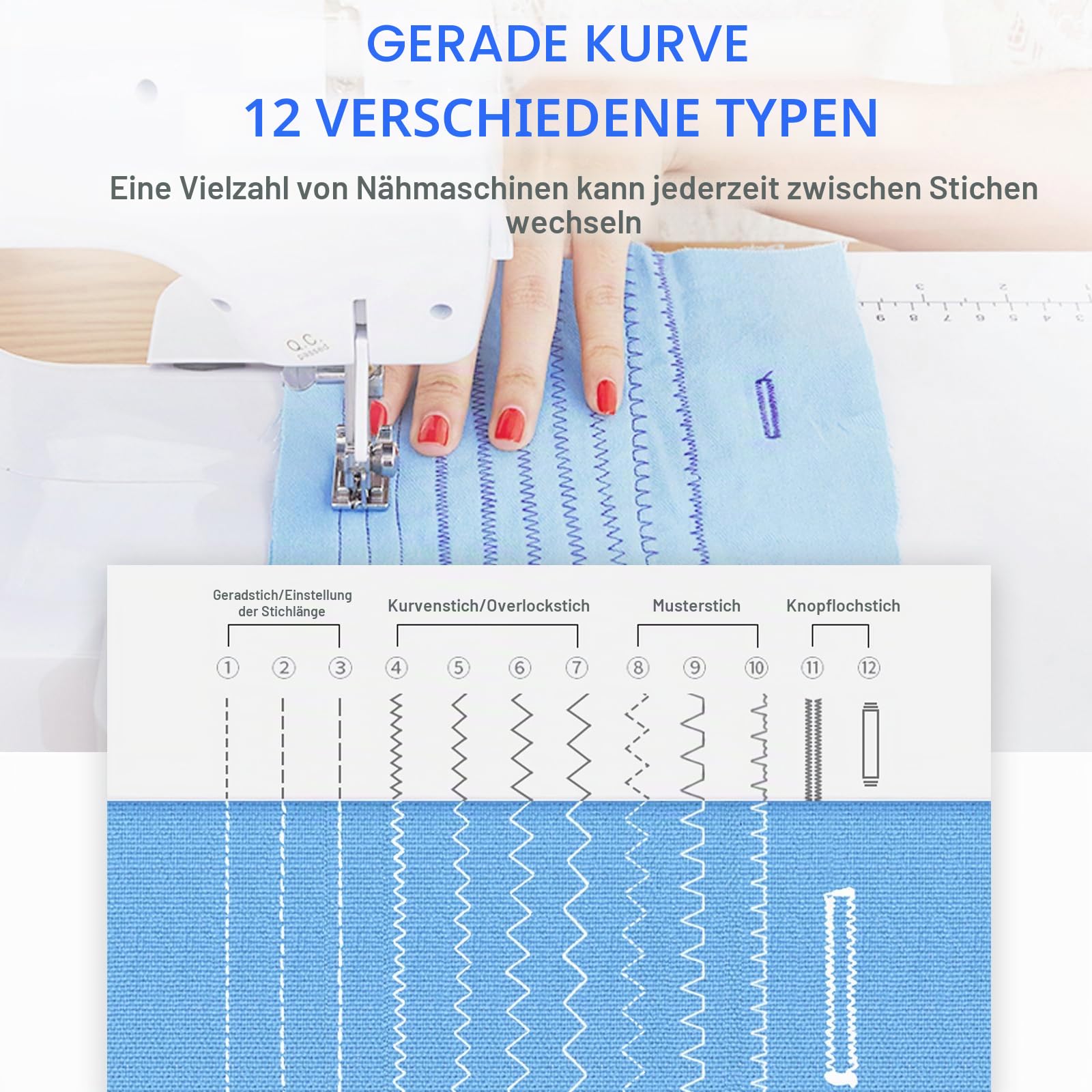 GERADE KURVE
12 VERSCHIEDENE TYPEN

Eine Vielzahl von Nähmaschinen kann jederzeit zwischen Stichen wechseln

Q.C. passed

Geradstich/Einstellung der Stichlänge

Kurvenstich/Overlockstich

Musterstich

Knopflochstich

① ② ③ ④ ⑤ ⑥ ⑦ ⑧ ⑨ ⑩ ⑪ ⑫